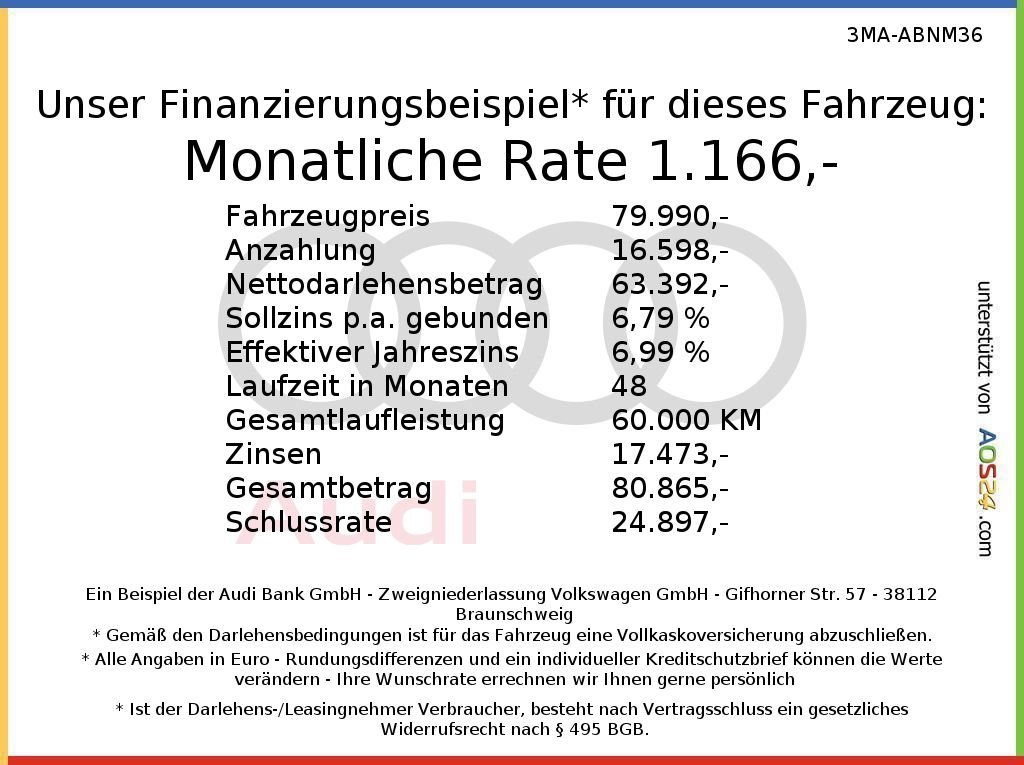 3MA-ABNM36

Unser Finanzierungsbeispiel* für dieses Fahrzeug:
Monatliche Rate 1.166,-

Fahrzeugpreis 79.990,-
Anzahlung 16.598,-
Nettodarlehensbetrag 63.392,-
Sollzins p.a. gebunden 6,79 %
Effektiver Jahreszins 6,99 %
Laufzeit in Monaten 48
Gesamtlaufleistung 60.000 KM
Zinsen 17.473,-
Gesamtbetrag 80.865,-
Schlussrate 24.897,-

unterstützt von AOS24.com

Ein Beispiel der Audi Bank GmbH - Zweigniederlassung Volkswagen GmbH - Gifhorner Str. 57 - 38112 Braunschweig
* Gemäß den Darlehensbedingungen ist für das Fahrzeug eine Vollkaskoversicherung abzuschließen.
* Alle Angaben in Euro - Rundungsdifferenzen und ein individueller Kreditschutzbrief können die Werte verändern - Ihre Wunschrate errechnen wir Ihnen gerne persönlich

* Ist der Darlehens-/Leasingnehmer Verbraucher, besteht nach Vertragsschluss ein gesetzliches Widerrufsrecht nach § 495 BGB.

Audi